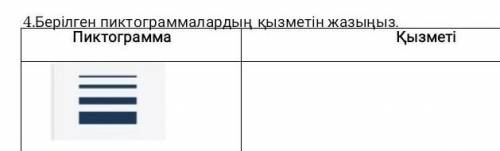 4.Берілген пиктограммалардың қызметін жазыңыз.

| Пиктограмма | Қызметі |
|---|---|
| | |